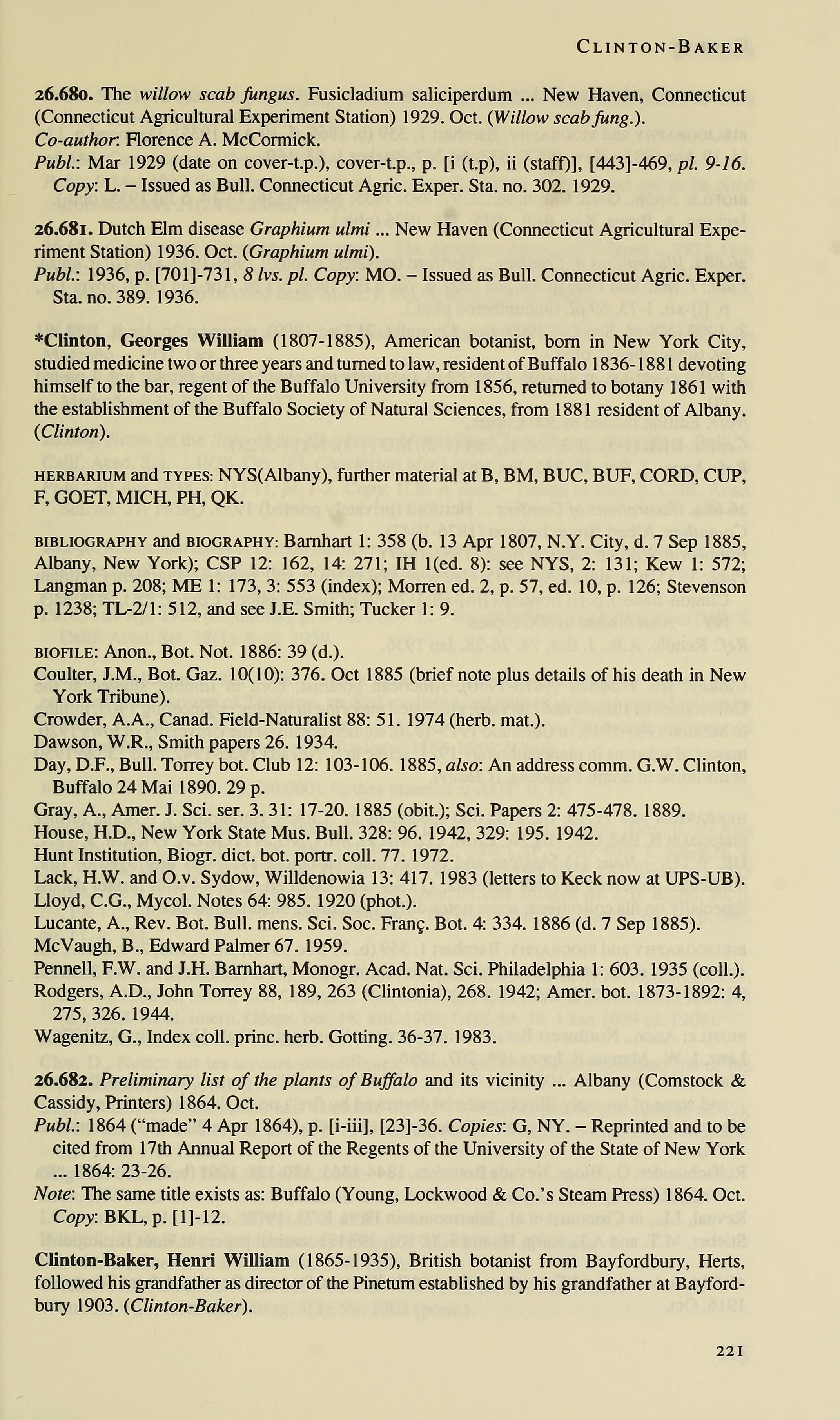 CLINTON-BAKER

26.680. The willow scab fungus. Fusicladium saliciperdum ... New Haven, Connecticut (Connecticut Agricultural Experiment Station) 1929. Oct. (Willow scab fung.).
Co-author: Florence A. McCormick.
Publ.: Mar 1929 (date on cover-t.p.), cover-t.p., p. [i (t.p), ii (staff)], [443]-469, pl. 9-16. Copy: L. – Issued as Bull. Connecticut Agric. Exper. Sta. no. 302. 1929.

26.681. Dutch Elm disease Graphium ulmi ... New Haven (Connecticut Agricultural Experiment Station) 1936. Oct. (Graphium ulmi).
Publ.: 1936, p. [701]-731, 8 lvs. pl. Copy: MO. – Issued as Bull. Connecticut Agric. Exper. Sta. no. 389. 1936.

*Clinton, Georges William (1807-1885), American botanist, born in New York City, studied medicine two or three years and turned to law, resident of Buffalo 1836-1881 devoting himself to the bar, regent of the Buffalo University from 1856, returned to botany 1861 with the establishment of the Buffalo Society of Natural Sciences, from 1881 resident of Albany. (Clinton).

HERBARIUM and TYPES: NYS(Albany), further material at B, BM, BUC, BUF, CORD, CUP, F, GOET, MICH, PH, QK.

BIBLIOGRAPHY and BIOGRAPHY: Barnhart 1: 358 (b. 13 Apr 1807, N.Y. City, d. 7 Sep 1885, Albany, New York); CSP 12: 162, 14: 271; IH 1(ed. 8): see NYS, 2: 131; Kew 1: 572; Langman p. 208; ME 1: 173, 3: 553 (index); Morren ed. 2, p. 57, ed. 10, p. 126; Stevenson p. 1238; TL-2/1: 512, and see J.E. Smith; Tucker 1: 9.

BIOFILE: Anon., Bot. Not. 1886: 39 (d.).
Coulter, J.M., Bot. Gaz. 10(10): 376. Oct 1885 (brief note plus details of his death in New York Tribune).
Crowder, A.A., Canad. Field-Naturalist 88: 51. 1974 (herb. mat.).
Dawson, W.R., Smith papers 26. 1934.
Day, D.F., Bull. Torrey bot. Club 12: 103-106. 1885, also: An address comm. G.W. Clinton, Buffalo 24 Mai 1890. 29 p.
Gray, A., Amer. J. Sci. ser. 3. 31: 17-20. 1885 (obit.); Sci. Papers 2: 475-478. 1889.
House, H.D., New York State Mus. Bull. 328: 96. 1942, 329: 195. 1942.
Hunt Institution, Biogr. dict. bot. portr. coll. 77. 1972.
Lack, H.W. and O.v. Sydow, Willdenowia 13: 417. 1983 (letters to Keck now at UPS-UB).
Lloyd, C.G., Mycol. Notes 64: 985. 1920 (phot.).
Lucante, A., Rev. Bot. Bull. mens. Sci. Soc. Franç. Bot. 4: 334. 1886 (d. 7 Sep 1885).
McVaugh, B., Edward Palmer 67. 1959.
Pennell, F.W. and J.H. Barnhart, Monogr. Acad. Nat. Sci. Philadelphia 1: 603. 1935 (coll.).
Rodgers, A.D., John Torrey 88, 189, 263 (Clintonia), 268. 1942; Amer. bot. 1873-1892: 4, 275, 326. 1944.
Wagenitz, G., Index coll. princ. herb. Gotting. 36-37. 1983.

26.682. Preliminary list of the plants of Buffalo and its vicinity ... Albany (Comstock & Cassidy, Printers) 1864. Oct.
Publ.: 1864 ("made" 4 Apr 1864), p. [i-iii], [23]-36. Copies: G, NY. – Reprinted and to be cited from 17th Annual Report of the Regents of the University of the State of New York ... 1864: 23-26.
Note: The same title exists as: Buffalo (Young, Lockwood & Co.'s Steam Press) 1864. Oct. Copy: BKL, p. [1]-12.

Clinton-Baker, Henri William (1865-1935), British botanist from Bayfordbury, Herts, followed his grandfather as director of the Pinetum established by his grandfather at Bayfordbury 1903. (Clinton-Baker).

221